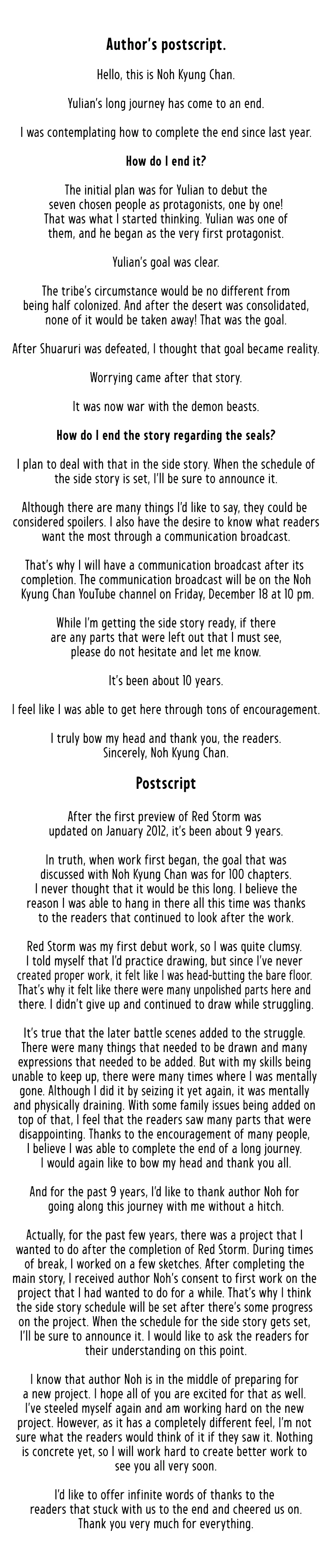 Author's postscript.

Hello, this is Noh Kyung Chan.

Yulian's long journey has come to an end.

I was contemplating how to complete the end since last year.

How do I end it?

The initial plan was for Yulian to debut the seven chosen people as protagonists, one by one! That was what I started thinking. Yulian was one of them, and he began as the very first protagonist.

Yulian's goal was clear.

The tribe's circumstance would be no different from being half colonized. And after the desert was consolidated, none of it would be taken away! That was the goal.

After Shuaruri was defeated, I thought that goal became reality.

Worrying came after that story.

It was now war with the demon beasts.

How do I end the story regarding the seals?

I plan to deal with that in the side story. When the schedule of the side story is set, I'll be sure to announce it.

Although there are many things I'd like to say, they could be considered spoilers. I also have the desire to know what readers want the most through a communication broadcast.

That's why I will have a communication broadcast after its completion. The communication broadcast will be on the Noh Kyung Chan YouTube channel on Friday, December 18 at 10 pm.

While I'm getting the side story ready, if there are any parts that were left out that I must see, please do not hesitate and let me know.

It's been about 10 years.

I feel like I was able to get here through tons of encouragement.

I truly bow my head and thank you, the readers.
Sincerely, Noh Kyung Chan.

Postscript

After the first preview of Red Storm was updated on January 2012, it's been about 9 years.

In truth, when work first began, the goal that was discussed with Noh Kyung Chan was for 100 chapters. I never thought that it would be this long. I believe the reason I was able to hang in there all this time was thanks to the readers that continued to look after the work.

Red Storm was my first debut work, so I was quite clumsy. I told myself that I'd practice drawing, but since I've never created proper work, it felt like I was head-butting the bare floor. That's why it felt like there were many unpolished parts here and there. I didn't give up and continued to draw while struggling.

It's true that the later battle scenes added to the struggle. There were many things that needed to be drawn and many expressions that needed to be added. But with my skills being unable to keep up, there were many times where I was mentally gone. Although I did it by seizing it yet again, it was mentally and physically draining. With some family issues being added on top of that, I feel that the readers saw many parts that were disappointing. Thanks to the encouragement of many people, I believe I was able to complete the end of a long journey. I would again like to bow my head and thank you all.

And for the past 9 years, I'd like to thank author Noh for going along this journey with me without a hitch.

Actually, for the past few years, there was a project that I wanted to do after the completion of Red Storm. During times of break, I worked on a few sketches. After completing the main story, I received author Noh's consent to first work on the project that I had wanted to do for a while. That's why I think the side story schedule will be set after there's some progress on the project. When the schedule for the side story gets set, I'll be sure to announce it. I would like to ask the readers for their understanding on this point.

I know that author Noh is in the middle of preparing for a new project. I hope all of you are excited for that as well. I've steeled myself again and am working hard on the new project. However, as it has a completely different feel, I'm not sure what the readers would think of it if they saw it. Nothing is concrete yet, so I will work hard to create better work to see you all very soon.

I'd like to offer infinite words of thanks to the readers that stuck with us to the end and cheered us on. Thank you very much for everything.